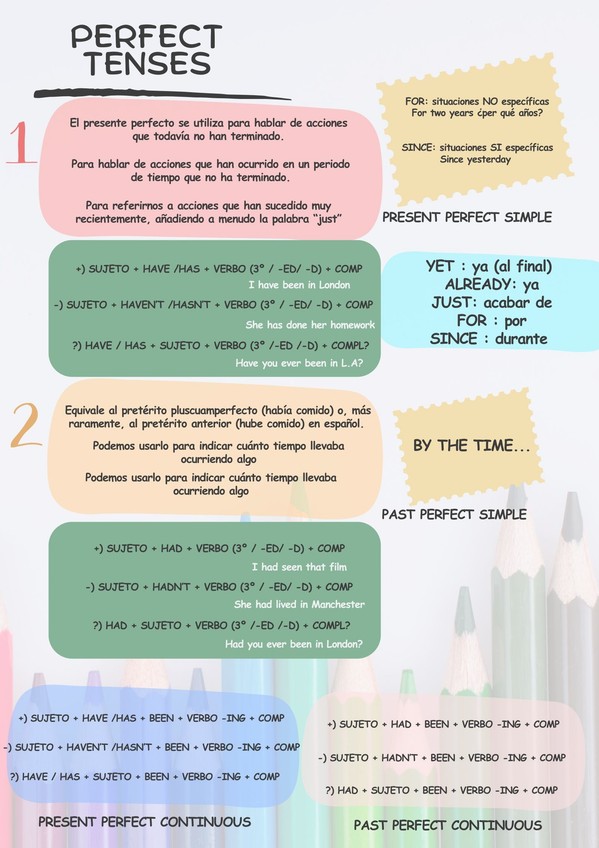 PERFECT TENSES

1

El presente perfecto se utiliza para hablar de acciones que todavía no han terminado.

Para hablar de acciones que han ocurrido en un periodo de tiempo que no ha terminado.

Para referirnos a acciones que han sucedido muy recientemente, añadiendo a menudo la palabra "just"

FOR: situaciones NO específicas
For two years ¿per qué años?

SINCE: situaciones SI específicas
Since yesterday

PRESENT PERFECT SIMPLE

+) SUJETO + HAVE /HAS + VERBO (3° / -ED/ -D) + COMP
I have been in London

-) SUJETO + HAVEN'T /HASN'T + VERBO (3° / -ED/ -D) + COMP
She has done her homework

?) HAVE / HAS + SUJETO + VERBO (3° /-ED /-D) + COMPL?
Have you ever been in L.A?

YET : ya (al final)
ALREADY: ya
JUST: acabar de
FOR : por
SINCE : durante

2

Equivale al pretérito pluscuamperfecto (había comido) o, más raramente, al pretérito anterior (hube comido) en español.

Podemos usarlo para indicar cuánto tiempo llevaba ocurriendo algo

Podemos usarlo para indicar cuánto tiempo llevaba ocurriendo algo

BY THE TIME...

PAST PERFECT SIMPLE

+) SUJETO + HAD + VERBO (3° / -ED/ -D) + COMP
I had seen that film

-) SUJETO + HADN'T + VERBO (3° / -ED/ -D) + COMP
She had lived in Manchester

?) HAD + SUJETO + VERBO (3° /-ED /-D) + COMPL?
Had you ever been in London?

+) SUJETO + HAVE /HAS + BEEN + VERBO -ING + COMP

-) SUJETO + HAVEN'T /HASN'T + BEEN + VERBO -ING + COMP

?) HAVE / HAS + SUJETO + BEEN + VERBO -ING + COMP

PRESENT PERFECT CONTINUOUS

+) SUJETO + HAD + BEEN + VERBO -ING + COMP

-) SUJETO + HADN'T + BEEN + VERBO -ING + COMP

?) HAD + SUJETO + BEEN + VERBO -ING + COMP

PAST PERFECT CONTINUOUS